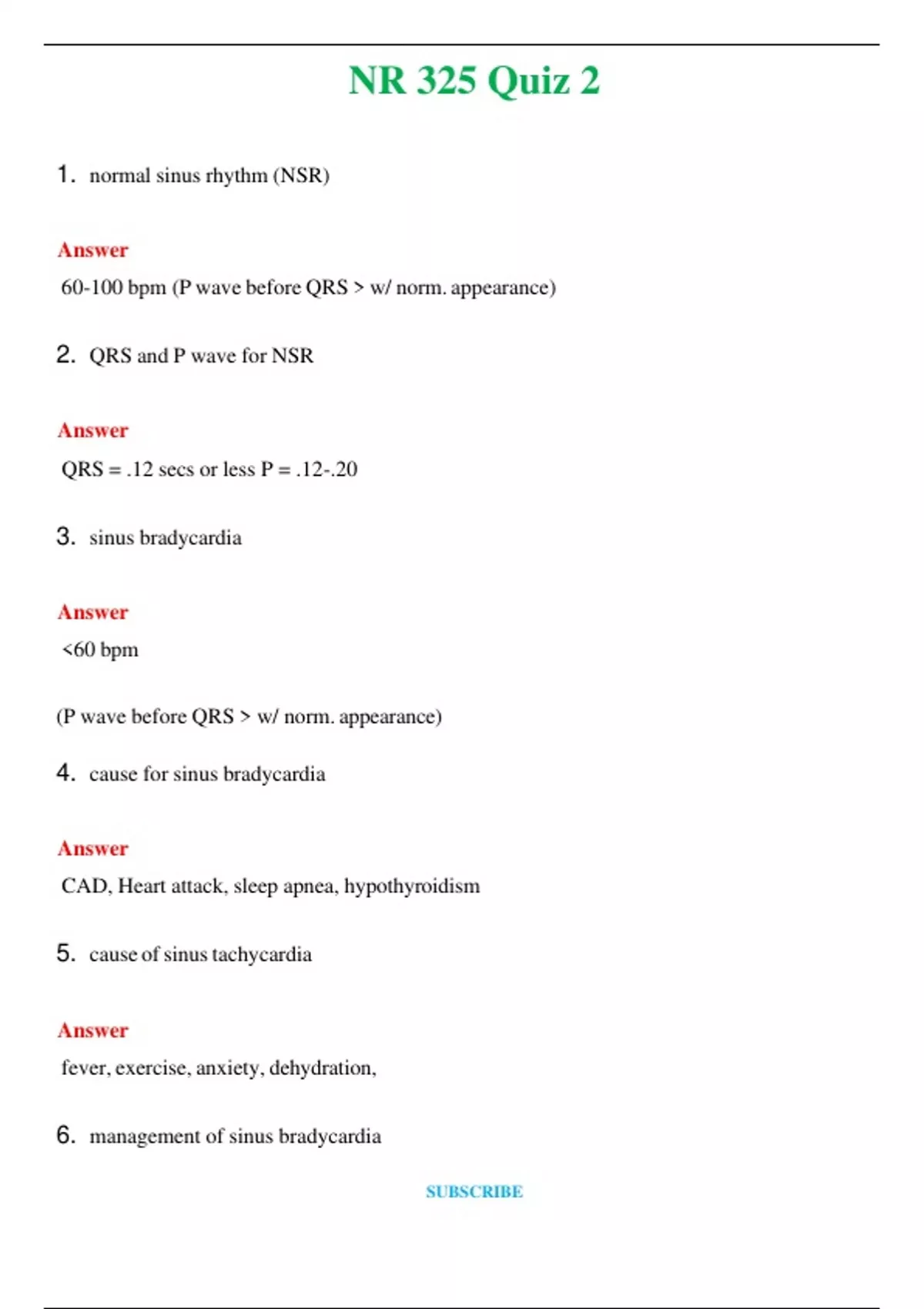 NR 325 Quiz 2

1. normal sinus rhythm (NSR)

Answer

60-100 bpm (P wave before QRS > w/ norm. appearance)

2. QRS and P wave for NSR

Answer

QRS = .12 secs or less P = .12-.20

3. sinus bradycardia

Answer

<60 bpm

(P wave before QRS > w/ norm. appearance)

4. cause for sinus bradycardia

Answer

CAD, Heart attack, sleep apnea, hypothyroidism

5. cause of sinus tachycardia

Answer

fever, exercise, anxiety, dehydration,

6. management of sinus bradycardia

SUBSCRIBE